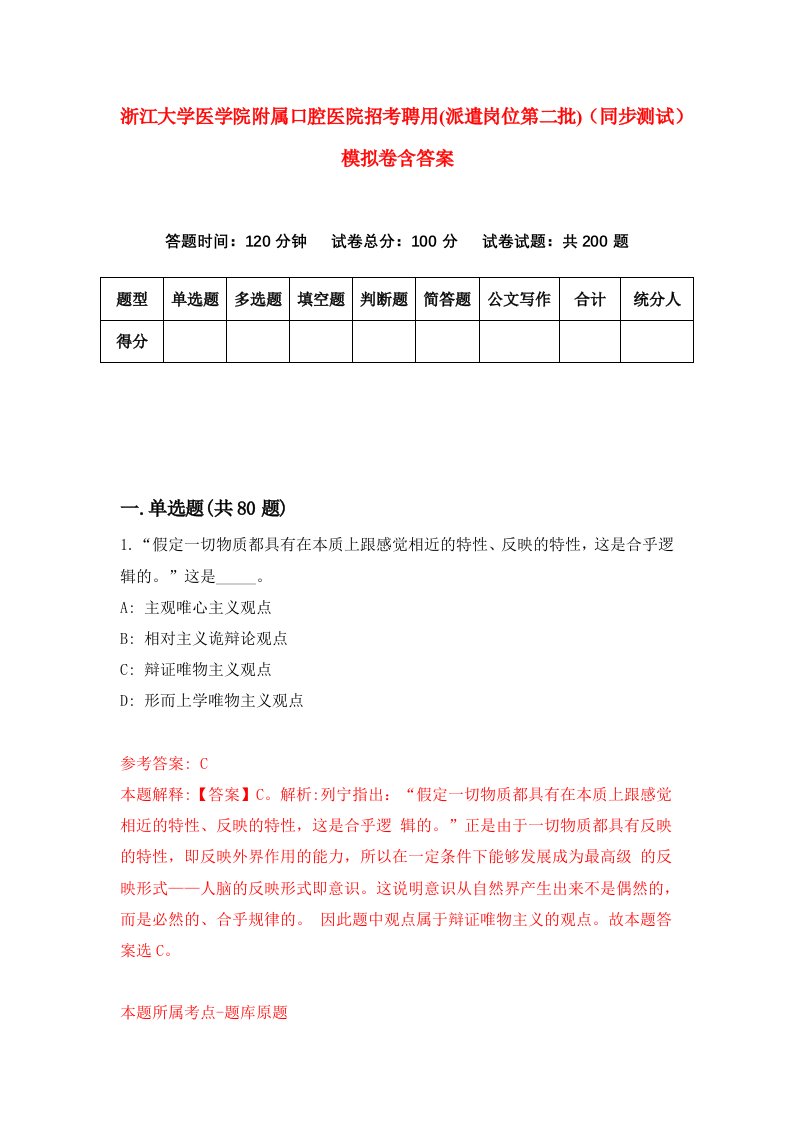 浙江大学医学院附属口腔医院招考聘用(派遣岗位第二批)（同步测试）模拟卷含答案

答题时间：120 分钟　试卷总分：100 分　试卷试题：共 200 题

| 题型 | 单选题 | 多选题 | 填空题 | 判断题 | 简答题 | 公文写作 | 合计 | 统分人 |
|---|---|---|---|---|---|---|---|---|
| 得分 | | | | | | | | |

一.单选题(共 80 题)

1.“假定一切物质都具有在本质上跟感觉相近的特性、反映的特性，这是合乎逻辑的。”这是_____。

A: 主观唯心主义观点

B: 相对主义诡辩论观点

C: 辩证唯物主义观点

D: 形而上学唯物主义观点

参考答案: C

本题解释:【答案】C。解析:列宁指出：“假定一切物质都具有在本质上跟感觉相近的特性、反映的特性，这是合乎逻 辑的。”正是由于一切物质都具有反映的特性，即反映外界作用的能力，所以在一定条件下能够发展成为最高级 的反映形式——人脑的反映形式即意识。这说明意识从自然界产生出来不是偶然的，而是必然的、合乎规律的。 因此题中观点属于辩证唯物主义的观点。故本题答案选 C。

本题所属考点-题库原题